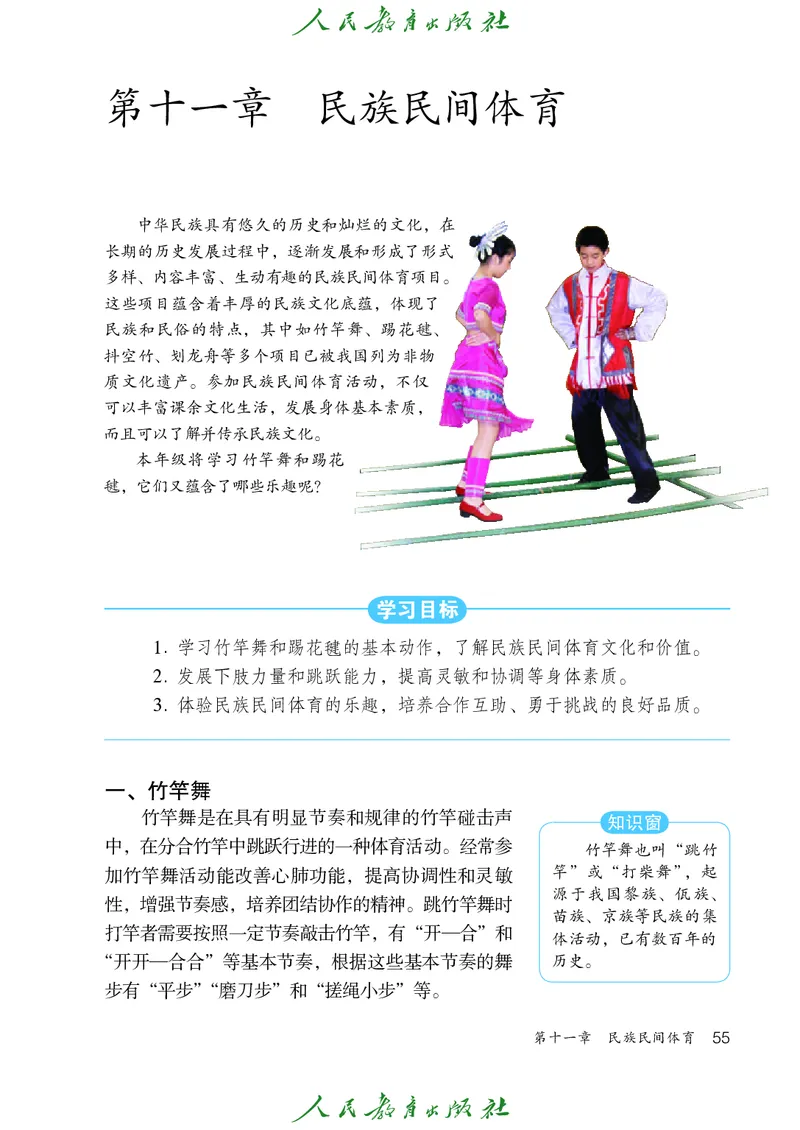 人民教育出版社

第十一章　民族民间体育

中华民族具有悠久的历史和灿烂的文化，在长期的历史发展过程中，逐渐发展和形成了形式多样、内容丰富、生动有趣的民族民间体育项目。这些项目蕴含着丰厚的民族文化底蕴，体现了民族和民俗的特点，其中如竹竿舞、踢花毽、抖空竹、划龙舟等多个项目已被我国列为非物质文化遗产。参加民族民间体育活动，不仅可以丰富课余文化生活，发展身体基本素质，而且可以了解并传承民族文化。

本年级将学习竹竿舞和踢花毽，它们又蕴含了哪些乐趣呢？

学习目标

1. 学习竹竿舞和踢花毽的基本动作，了解民族民间体育文化和价值。
2. 发展下肢力量和跳跃能力，提高灵敏和协调等身体素质。
3. 体验民族民间体育的乐趣，培养合作互助、勇于挑战的良好品质。

一、竹竿舞

竹竿舞是在具有明显节奏和规律的竹竿碰击声中，在分合竹竿中跳跃行进的一种体育活动。经常参加竹竿舞活动能改善心肺功能，提高协调性和灵敏性，增强节奏感，培养团结协作的精神。跳竹竿舞时打竿者需要按照一定节奏敲击竹竿，有“开—合”和“开开—合合”等基本节奏，根据这些基本节奏的舞步有“平步”“磨刀步”和“搓绳小步”等。

知识窗

竹竿舞也叫“跳竹竿”或“打柴舞”，起源于我国黎族、佤族、苗族、京族等民族的集体活动，已有数百年的历史。

第十一章　民族民间体育　55

人民教育出版社